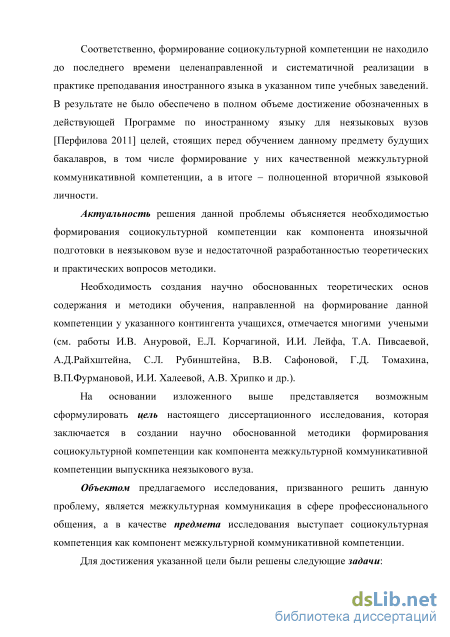 Соответственно, формирование социокультурной компетенции не находило до последнего времени целенаправленной и систематичной реализации в практике преподавания иностранного языка в указанном типе учебных заведений. В результате не было обеспечено в полном объеме достижение обозначенных в действующей Программе по иностранному языку для неязыковых вузов [Перфилова 2011] целей, стоящих перед обучением данному предмету будущих бакалавров, в том числе формирование у них качественной межкультурной коммуникативной компетенции, а в итоге – полноценной вторичной языковой личности.

Актуальность решения данной проблемы объясняется необходимостью формирования социокультурной компетенции как компонента иноязычной подготовки в неязыковом вузе и недостаточной разработанностью теоретических и практических вопросов методики.

Необходимость создания научно обоснованных теоретических основ содержания и методики обучения, направленной на формирование данной компетенции у указанного контингента учащихся, отмечается многими учеными (см. работы И.В. Ануровой, Е.Л. Корчагиной, И.И. Лейфа, Т.А. Пивсаевой, А.Д.Райхштейна, С.Л. Рубинштейна, В.В. Сафоновой, Г.Д. Томахина, В.П.Фурмановой, И.И. Халеевой, А.В. Хрипко и др.).

На основании изложенного выше представляется возможным сформулировать цель настоящего диссертационного исследования, которая заключается в создании научно обоснованной методики формирования социокультурной компетенции как компонента межкультурной коммуникативной компетенции выпускника неязыкового вуза.

Объектом предлагаемого исследования, призванного решить данную проблему, является межкультурная коммуникация в сфере профессионального общения, а в качестве предмета исследования выступает социокультурная компетенция как компонент межкультурной коммуникативной компетенции.

Для достижения указанной цели были решены следующие задачи:

dsLib.net
библиотека диссертаций